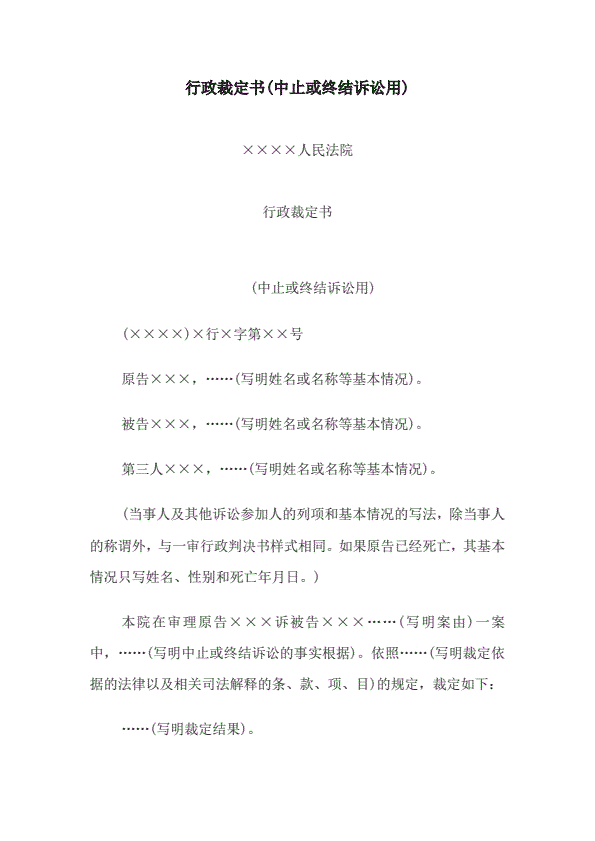 行政裁定书(中止或终结诉讼用)

××××人民法院

行政裁定书

(中止或终结诉讼用)

(××××)×行×字第××号

原告×××，……(写明姓名或名称等基本情况)。

被告×××，……(写明姓名或名称等基本情况)。

第三人×××，……(写明姓名或名称等基本情况)。

(当事人及其他诉讼参加人的列项和基本情况的写法，除当事人的称谓外，与一审行政判决书样式相同。如果原告已经死亡，其基本情况只写姓名、性别和死亡年月日。)

本院在审理原告×××诉被告×××……(写明案由)一案中，……(写明中止或终结诉讼的事实根据)。依照……(写明裁定依据的法律以及相关司法解释的条、款、项、目)的规定，裁定如下：

……(写明裁定结果)。